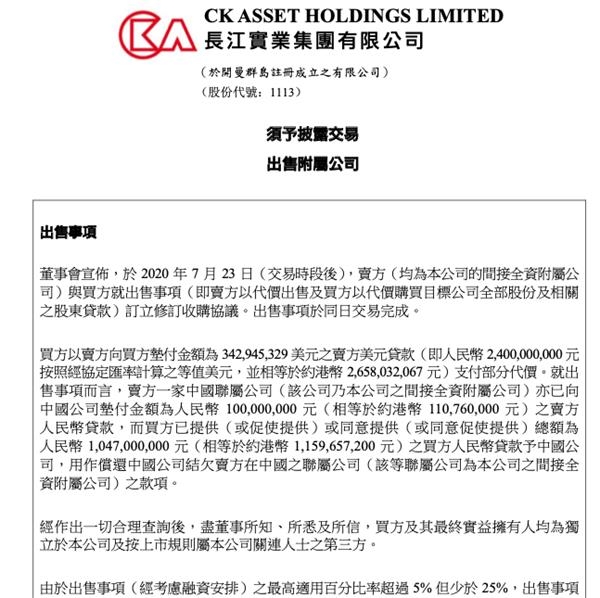 CK ASSET HOLDINGS LIMITED
長江實業集團有限公司

（於開曼群島註冊成立之有限公司）
（股份代號：1113）

須予披露交易
出售附屬公司

出售事項

董事會宣佈，於 2020 年 7 月 23 日（交易時段後），賣方（均為本公司的間接全資附屬公司）與買方就出售事項（即賣方以代價出售及買方以代價購買目標公司全部股份及相關之股東貸款）訂立修訂收購協議。出售事項於同日交易完成。

買方以賣方向買方墊付金額為 342,945,329 美元之賣方美元貸款（即人民幣 2,400,000,000 元按照經協定匯率計算之等值美元，並相等於約港幣 2,658,032,067 元）支付部分代價。就出售事項而言，賣方一家中國聯屬公司（該公司乃本公司之間接全資附屬公司）亦已向中國公司墊付金額為人民幣 100,000,000 元（相等於約港幣 110,760,000 元）之賣方人民幣貸款，而買方已提供（或促使提供）或同意提供（或同意促使提供）總額為人民幣 1,047,000,000 元（相等於約港幣 1,159,657,200 元）之買方人民幣貸款予中國公司，用作償還中國公司結欠賣方在中國之聯屬公司（該等聯屬公司為本公司之間接全資附屬公司）之款項。

經作出一切合理查詢後，盡董事所知、所悉及所信，買方及其最終實益擁有人均為獨立於本公司及按上市規則屬本公司關連人士之第三方。

由於出售事項（經考慮融資安排）之最高適用百分比率超過 5% 但少於 25%，出售事項